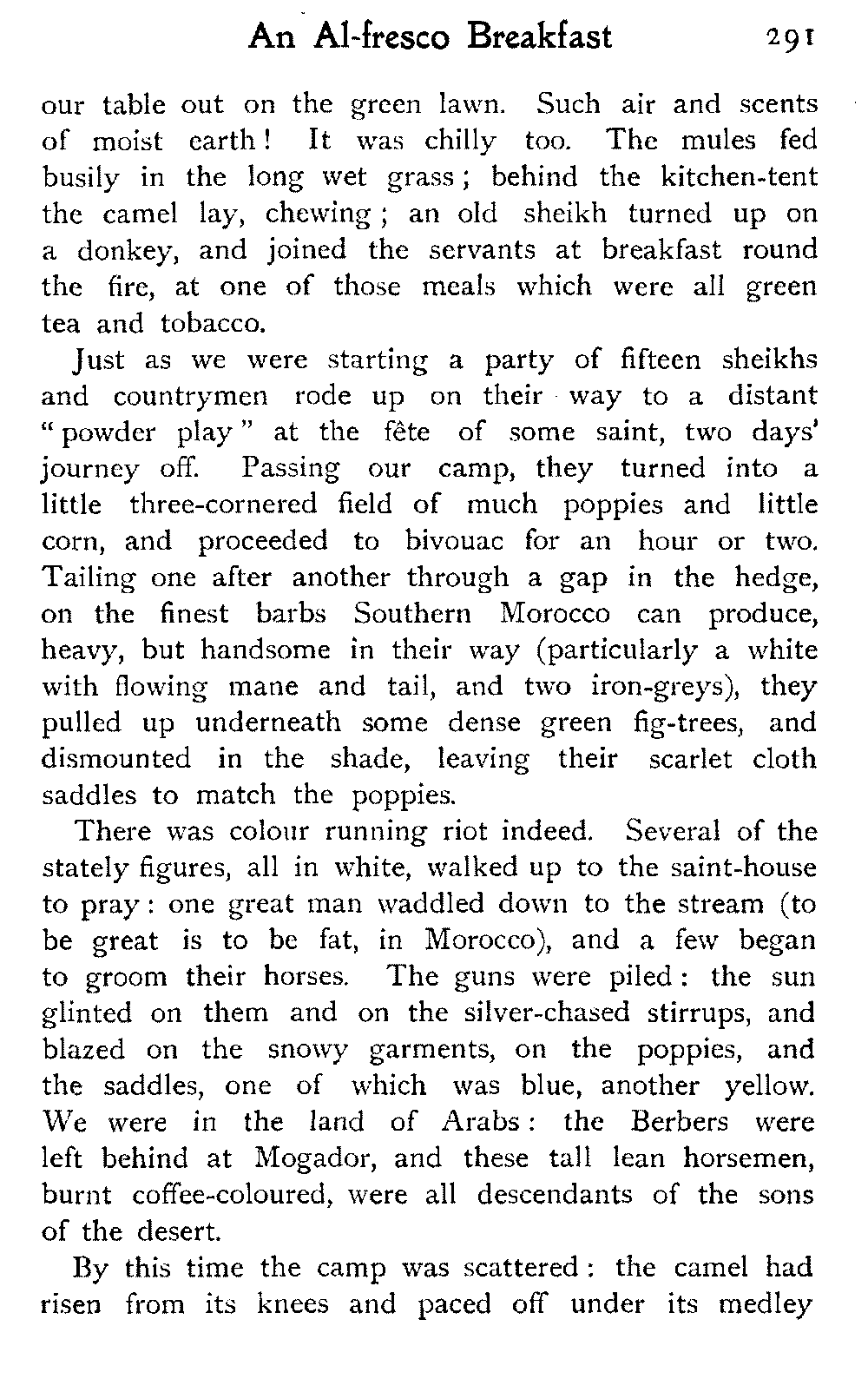 An Al-fresco Breakfast 291

our table out on the green lawn. Such air and scents of moist earth! It was chilly too. The mules fed busily in the long wet grass; behind the kitchen-tent the camel lay, chewing; an old sheikh turned up on a donkey, and joined the servants at breakfast round the fire, at one of those meals which were all green tea and tobacco.

Just as we were starting a party of fifteen sheikhs and countrymen rode up on their way to a distant "powder play" at the fête of some saint, two days' journey off. Passing our camp, they turned into a little three-cornered field of much poppies and little corn, and proceeded to bivouac for an hour or two. Tailing one after another through a gap in the hedge, on the finest barbs Southern Morocco can produce, heavy, but handsome in their way (particularly a white with flowing mane and tail, and two iron-greys), they pulled up underneath some dense green fig-trees, and dismounted in the shade, leaving their scarlet cloth saddles to match the poppies.

There was colour running riot indeed. Several of the stately figures, all in white, walked up to the saint-house to pray: one great man waddled down to the stream (to be great is to be fat, in Morocco), and a few began to groom their horses. The guns were piled: the sun glinted on them and on the silver-chased stirrups, and blazed on the snowy garments, on the poppies, and the saddles, one of which was blue, another yellow. We were in the land of Arabs: the Berbers were left behind at Mogador, and these tall lean horsemen, burnt coffee-coloured, were all descendants of the sons of the desert.

By this time the camp was scattered: the camel had risen from its knees and paced off under its medley